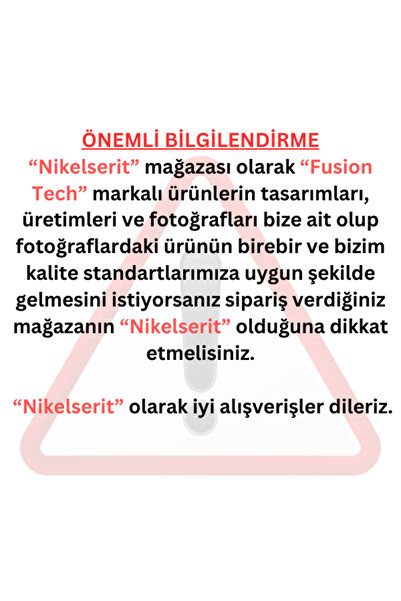 ÖNEMLİ BİLGİLENDİRME

“Nikelserit” mağazası olarak “Fusion Tech” markalı ürünlerin tasarımları, üretimleri ve fotoğrafları bize ait olup fotoğraflardaki ürünün birebir ve bizim kalite standartlarımıza uygun şekilde gelmesini istiyorsanız sipariş verdiğiniz mağazanın “Nikelserit” olduğuna dikkat etmelisiniz.

“Nikelserit” olarak iyi alışverişler dileriz.